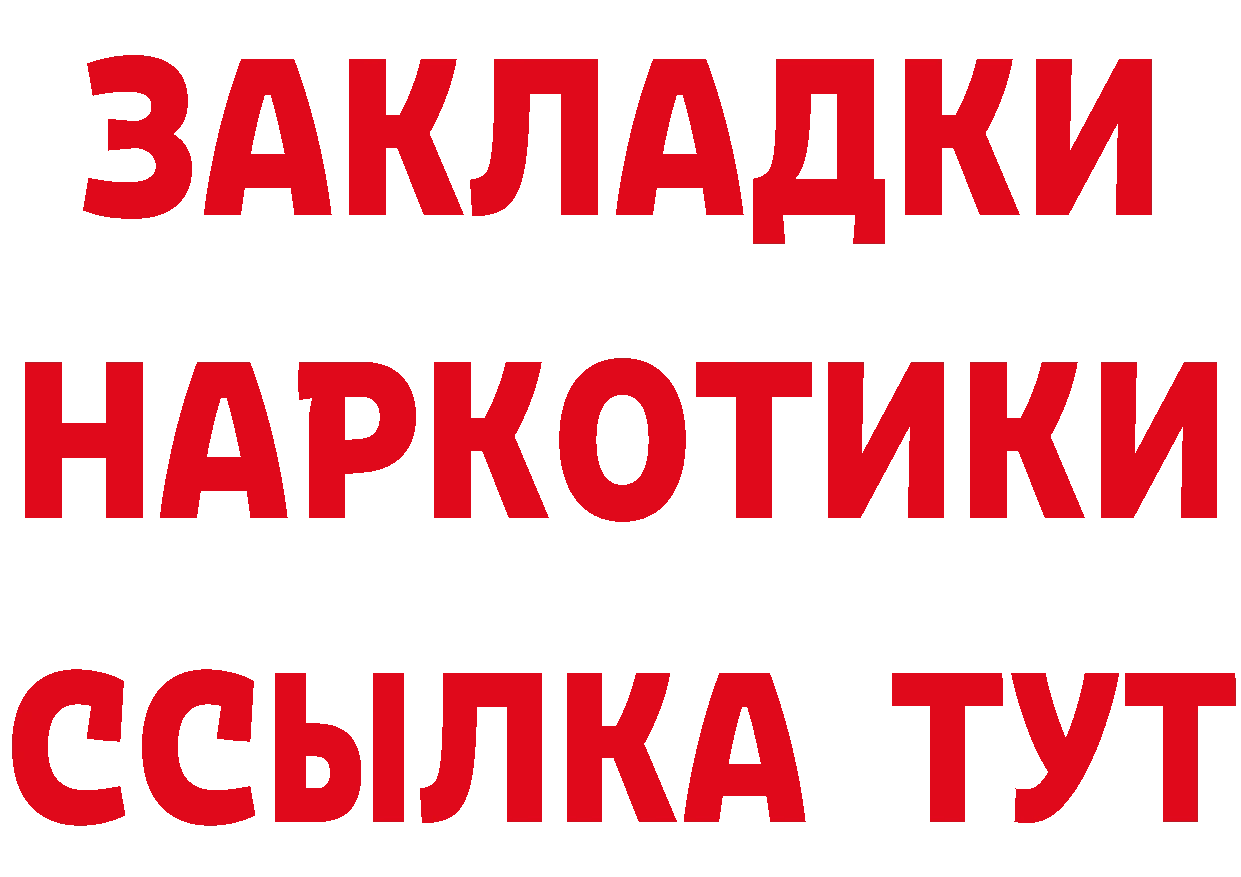 ЗАКЛАДКИ НАРКОТИКИ ССЫЛКА ТУТ